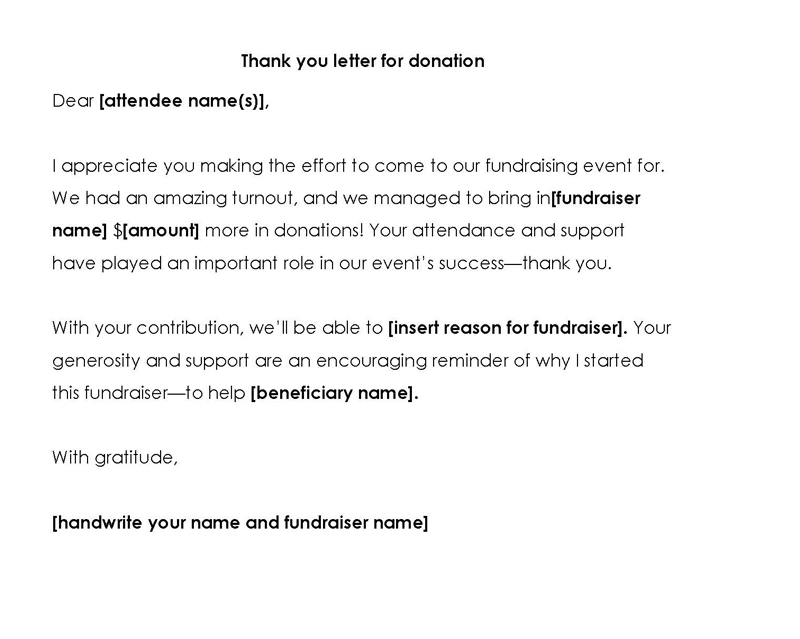 Thank you letter for donation

Dear [attendee name(s)],

I appreciate you making the effort to come to our fundraising event for. We had an amazing turnout, and we managed to bring in[fundraiser name] $[amount] more in donations! Your attendance and support have played an important role in our event's success—thank you.

With your contribution, we'll be able to [insert reason for fundraiser]. Your generosity and support are an encouraging reminder of why I started this fundraiser—to help [beneficiary name].

With gratitude,

[handwrite your name and fundraiser name]